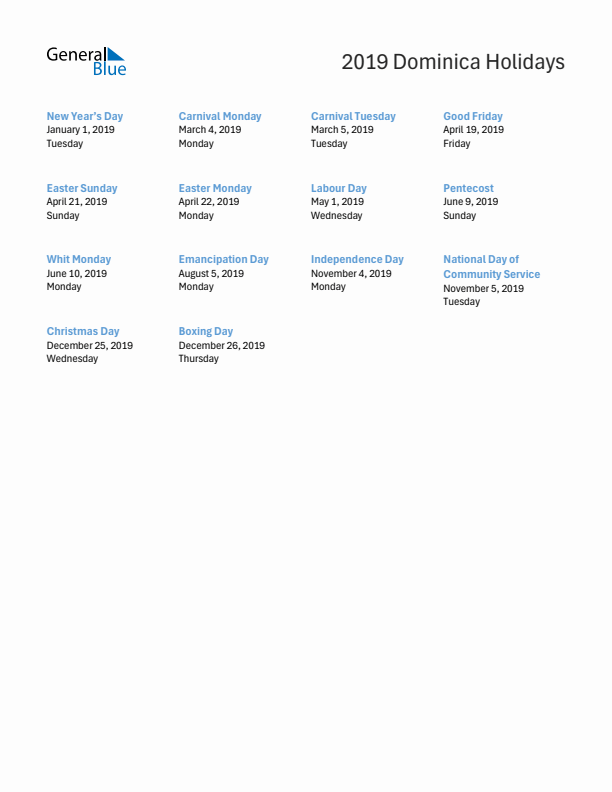 General Blue

2019 Dominica Holidays

New Year's Day
January 1, 2019
Tuesday

Carnival Monday
March 4, 2019
Monday

Carnival Tuesday
March 5, 2019
Tuesday

Good Friday
April 19, 2019
Friday

Easter Sunday
April 21, 2019
Sunday

Easter Monday
April 22, 2019
Monday

Labour Day
May 1, 2019
Wednesday

Pentecost
June 9, 2019
Sunday

Whit Monday
June 10, 2019
Monday

Emancipation Day
August 5, 2019
Monday

Independence Day
November 4, 2019
Monday

National Day of Community Service
November 5, 2019
Tuesday

Christmas Day
December 25, 2019
Wednesday

Boxing Day
December 26, 2019
Thursday